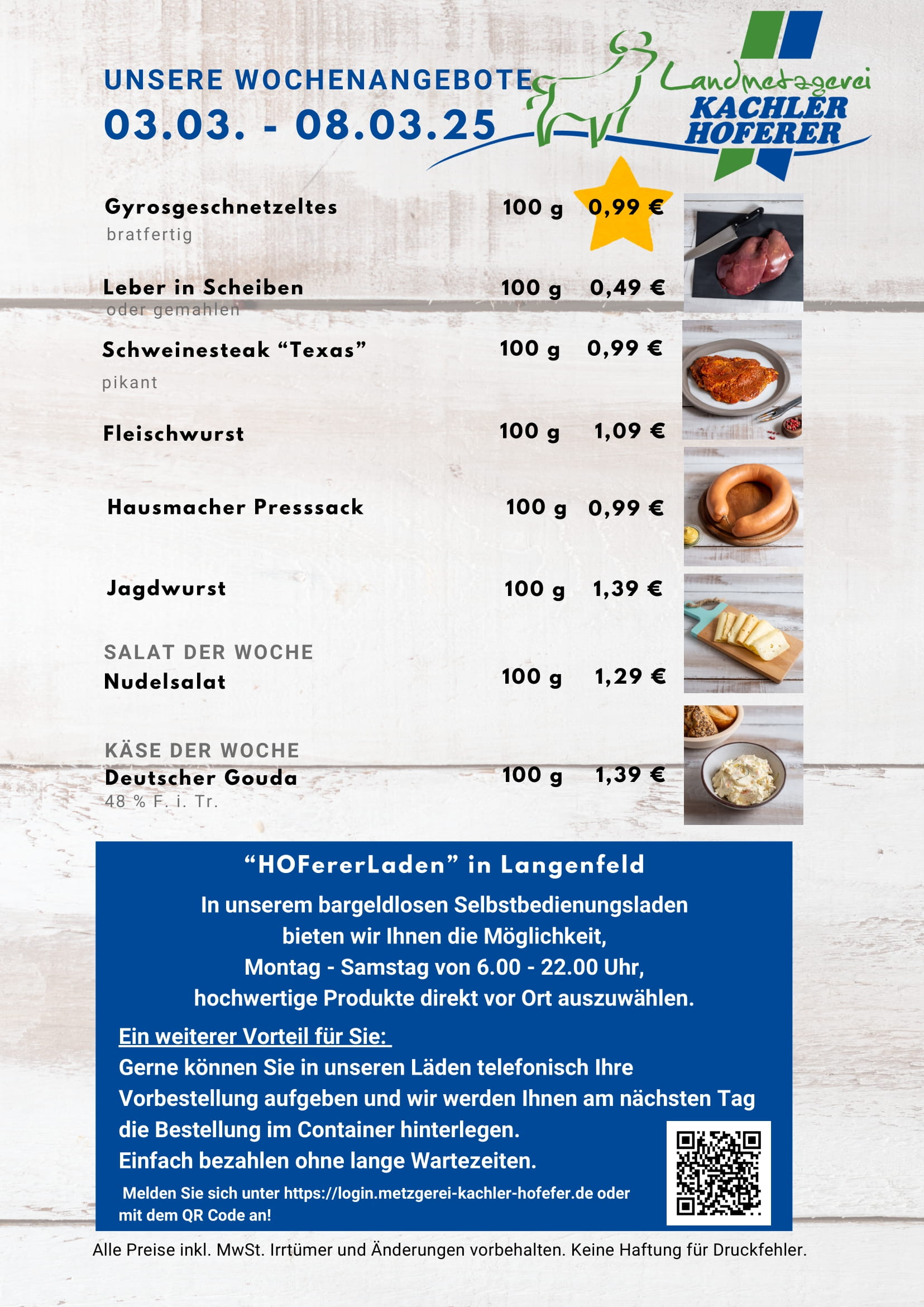 UNSERE WOCHENANGEBOTE
03.03. - 08.03.25

Landmetzgerei KACHLER HOFERER

Gyrosgeschnetzeltes 100 g 0,99 €
bratfertig

Leber in Scheiben 100 g 0,49 €
oder gemahlen

Schweinesteak “Texas” 100 g 0,99 €
pikant

Fleischwurst 100 g 1,09 €

Hausmacher Presssack 100 g 0,99 €

Jagdwurst 100 g 1,39 €

SALAT DER WOCHE
Nudelsalat 100 g 1,29 €

KÄSE DER WOCHE
Deutscher Gouda 100 g 1,39 €
48 % F. i. Tr.

“HOFererLaden” in Langenfeld

In unserem bargeldlosen Selbstbedienungsladen bieten wir Ihnen die Möglichkeit, Montag - Samstag von 6.00 - 22.00 Uhr, hochwertige Produkte direkt vor Ort auszuwählen.

Ein weiterer Vorteil für Sie:
Gerne können Sie in unseren Läden telefonisch Ihre Vorbestellung aufgeben und wir werden Ihnen am nächsten Tag die Bestellung im Container hinterlegen.
Einfach bezahlen ohne lange Wartezeiten.

Melden Sie sich unter https://login.metzgerei-kachler-hofefer.de oder mit dem QR Code an!

Alle Preise inkl. MwSt. Irrtümer und Änderungen vorbehalten. Keine Haftung für Druckfehler.